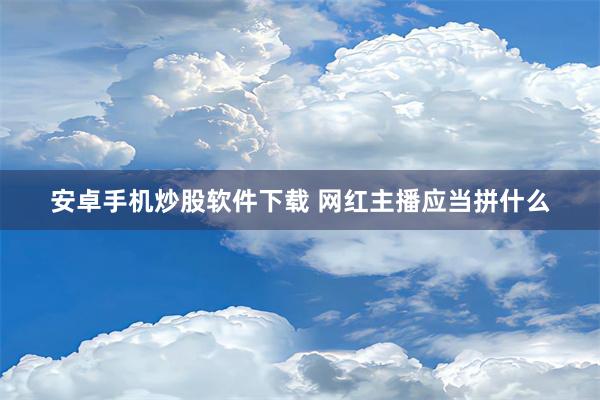 安卓手机炒股软件下载 网红主播应当拼什么